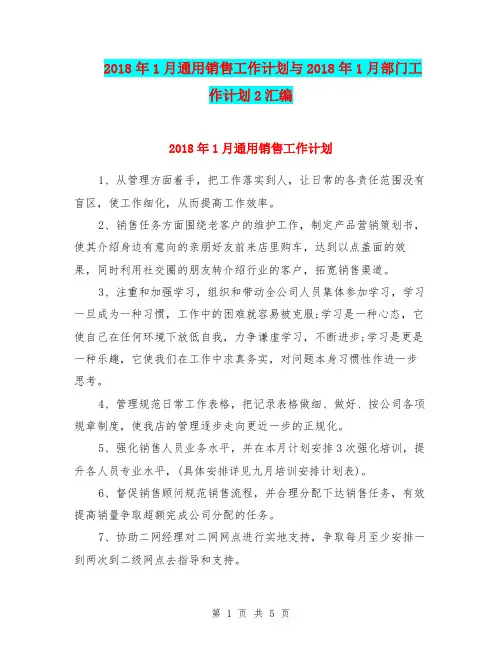 2018年1月通用销售工作计划与2018年1月部门工作计划2汇编

2018年1月通用销售工作计划

1、从管理方面着手，把工作落实到人，让日常的各责任范围没有盲区，使工作细化，从而提高工作效率。

2、销售任务方面围绕老客户的维护工作，制定产品营销策划书，使其介绍身边有意向的亲朋好友前来店里购车，达到以点盖面的效果，同时利用社交圈的朋友转介绍行业的客户，拓宽销售渠道。

3、注重和加强学习，组织和带动全公司人员集体参加学习，学习一旦成为一种习惯，工作中的困难就容易被克服;学习是一种心态，它使自己在任何环境下放低自我，力争谦虚学习，不断进步;学习是更是一种乐趣，它使我们在工作中求真务实，对问题本身习惯性作进一步思考。

4、管理规范日常工作表格，把记录表格做细、做好、按公司各项规章制度，使我店的管理逐步走向更近一步的正规化。

5、强化销售人员业务水平，并在本月计划安排3次强化培训，提升各人员专业水平，(具体安排详见九月培训安排计划表)。

6、督促销售顾问规范销售流程，并合理分配下达销售任务，有效提高销量争取超额完成公司分配的任务。

7、协助二网经理对二网网点进行实地支持，争取每月至少安排一到两次到二级网点去指导和支持。

第 1 页 共 5 页